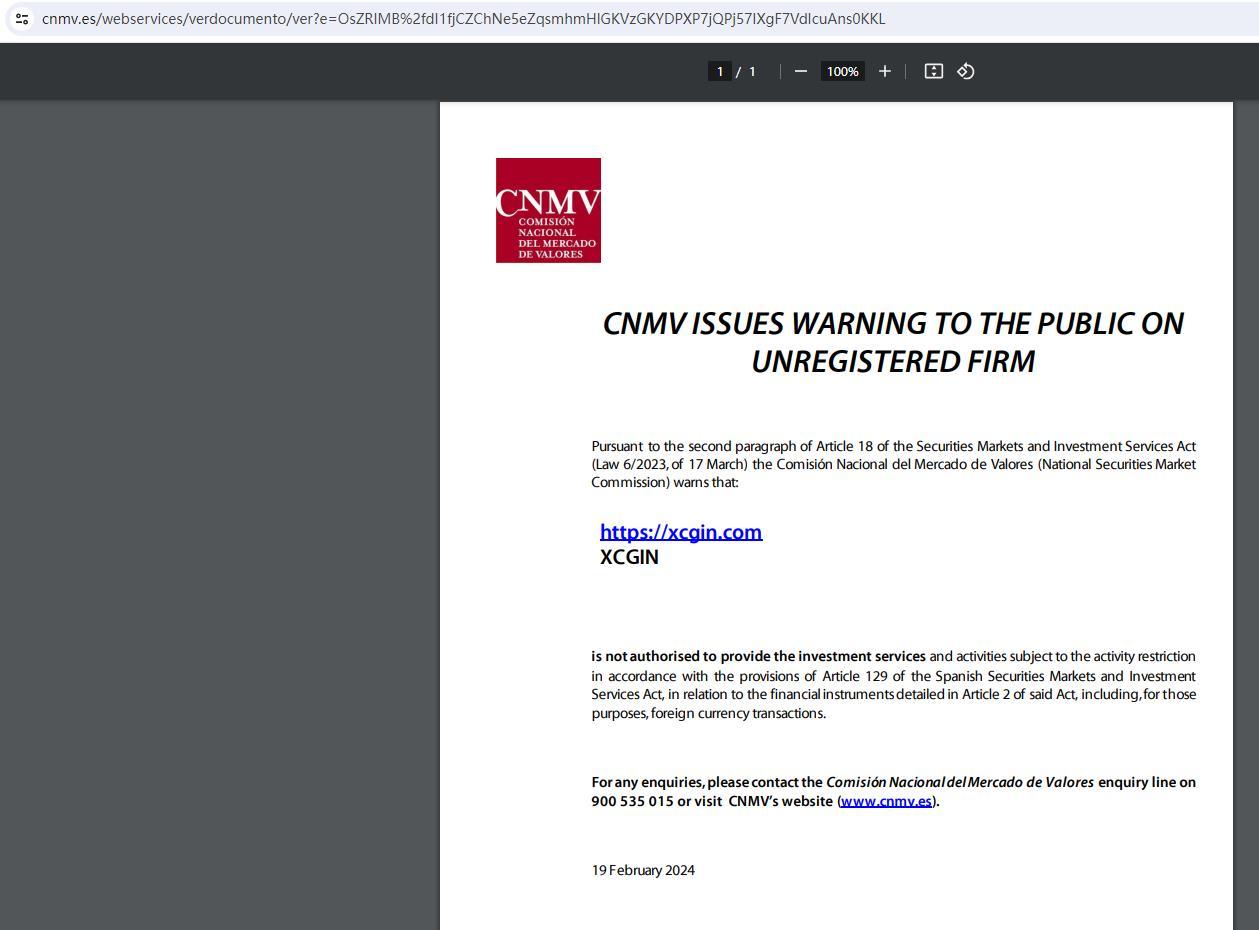 cnmv.es/webservices/verdocumento/ver?e=OsZRIMB%2fdI1fjCZChNe5eZqsmhmHIGKVzGKYDPXP7jQPj57IXgF7VdIcuAns0KKL

1 / 1

100%

CNMV
COMISIÓN
NACIONAL
DEL MERCADO
DE VALORES

CNMV ISSUES WARNING TO THE PUBLIC ON UNREGISTERED FIRM

Pursuant to the second paragraph of Article 18 of the Securities Markets and Investment Services Act (Law 6/2023, of 17 March) the Comisión Nacional del Mercado de Valores (National Securities Market Commission) warns that:

https://xcgin.com
XCGIN

is not authorised to provide the investment services and activities subject to the activity restriction in accordance with the provisions of Article 129 of the Spanish Securities Markets and Investment Services Act, in relation to the financial instruments detailed in Article 2 of said Act, including, for those purposes, foreign currency transactions.

For any enquiries, please contact the Comisión Nacional del Mercado de Valores enquiry line on 900 535 015 or visit CNMV's website (www.cnmv.es).

19 February 2024